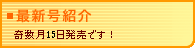 ■最新号紹介

奇数月15日発売です！